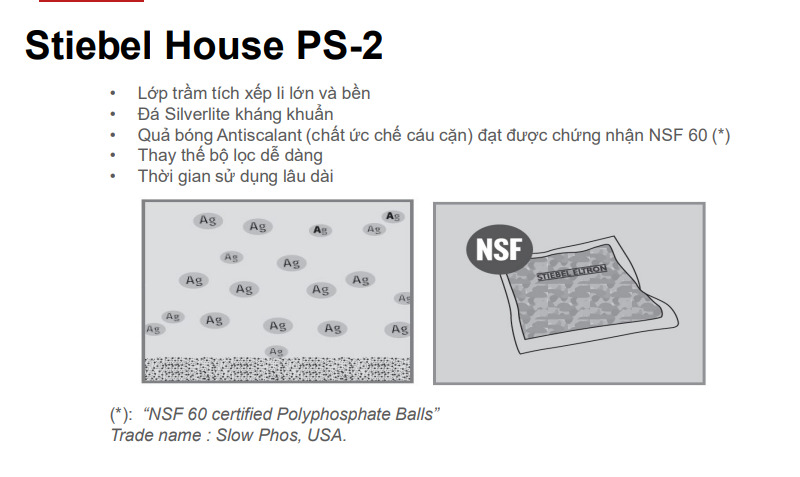 Stiebel House PS-2

• Lớp trầm tích xếp li lớn và bền
• Đá Silverlite kháng khuẩn
• Quả bóng Antiscalant (chất ức chế cáu cặn) đạt được chứng nhận NSF 60 (*)
• Thay thế bộ lọc dễ dàng
• Thời gian sử dụng lâu dài

Ag Ag Ag Ag Ag Ag Ag Ag Ag Ag Ag Ag Ag Ag Ag Ag Ag Ag Ag Ag

NSF
STIEBEL ELTRON

(*): "NSF 60 certified Polyphosphate Balls"
Trade name : Slow Phos, USA.